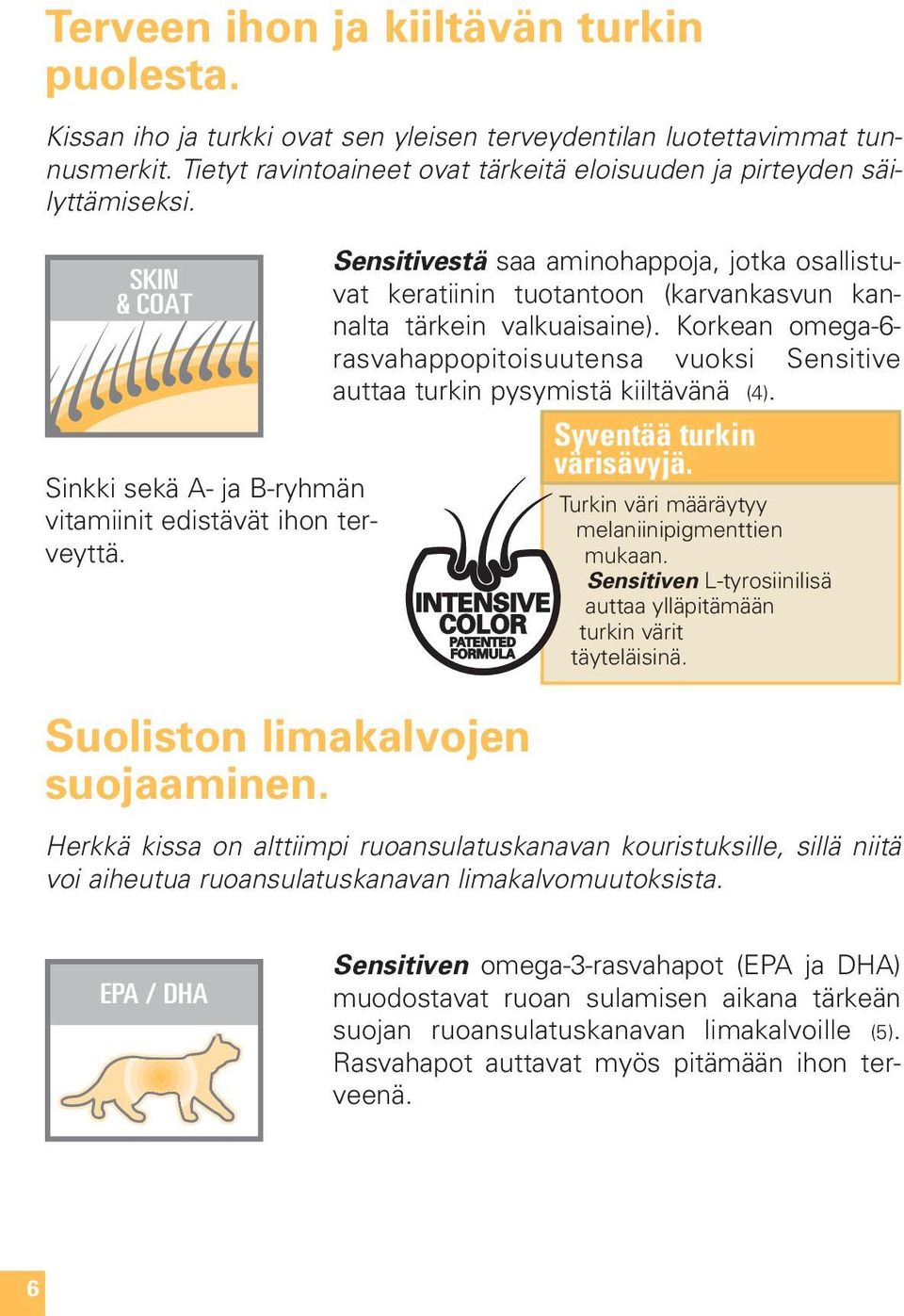 Terveen ihon ja kiiltävän turkin puolesta.

Kissan iho ja turkki ovat sen yleisen terveydentilan luotettavimmat tunnusmerkit. Tietyt ravintoaineet ovat tärkeitä eloisuuden ja pirteyden säilyttämiseksi.

SKIN & COAT

Sensitivestä saa aminohappoja, jotka osallistuvat keratiinin tuotantoon (karvankasvun kannalta tärkein valkuaisaine). Korkean omega-6-rasvahappopitoisuutensa vuoksi Sensitive auttaa turkin pysymistä kiiltävänä (4).

Sinkki sekä A- ja B-ryhmän vitamiinit edistävät ihon terveyttä.

INTENSIVE COLOR PATENTED FORMULA

Syventää turkin värisävyjä.

Turkin väri määräytyy melaniinipigmenttien mukaan. Sensitiven L-tyrosiinilisä auttaa ylläpitämään turkin värit täyteläisinä.

Suoliston limakalvojen suojaaminen.

Herkkä kissa on alttiimpi ruoansulatuskanavan kouristuksille, sillä niitä voi aiheutua ruoansulatuskanavan limakalvomuutoksista.

EPA / DHA

Sensitiven omega-3-rasvahapot (EPA ja DHA) muodostavat ruoan sulamisen aikana tärkeän suojan ruoansulatuskanavan limakalvoille (5). Rasvahapot auttavat myös pitämään ihon terveenä.

6